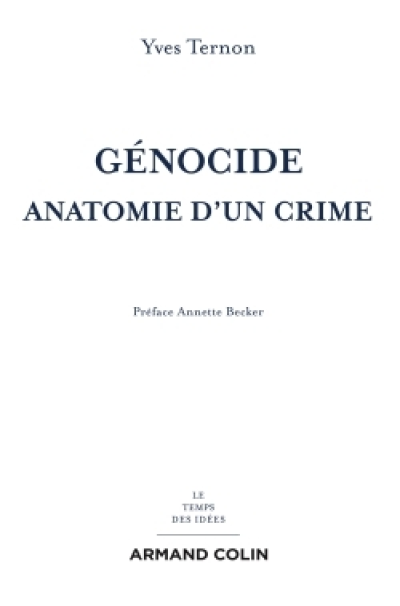 Yves Ternon

GÉNOCIDE
ANATOMIE D'UN CRIME

Préface Annette Becker

LE
TEMPS
DES IDÉES

ARMAND COLIN